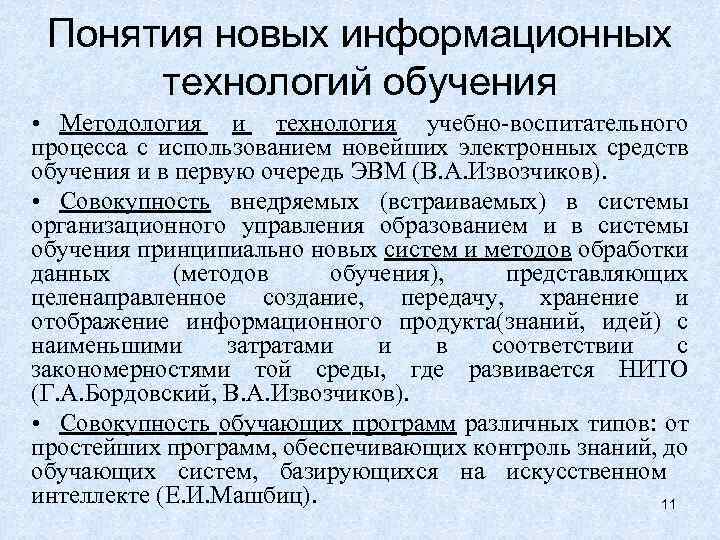 Понятия новых информационных технологий обучения

• Методология и технология учебно-воспитательного процесса с использованием новейших электронных средств обучения и в первую очередь ЭВМ (В.А.Извозчиков).

• Совокупность внедряемых (встраиваемых) в системы организационного управления образованием и в системы обучения принципиально новых систем и методов обработки данных (методов обучения), представляющих целенаправленное создание, передачу, хранение и отображение информационного продукта(знаний, идей) с наименьшими затратами и в соответствии с закономерностями той среды, где развивается НИТО (Г.А.Бордовский, В.А.Извозчиков).

• Совокупность обучающих программ различных типов: от простейших программ, обеспечивающих контроль знаний, до обучающих систем, базирующихся на искусственном интеллекте (Е.И.Машбиц).

11